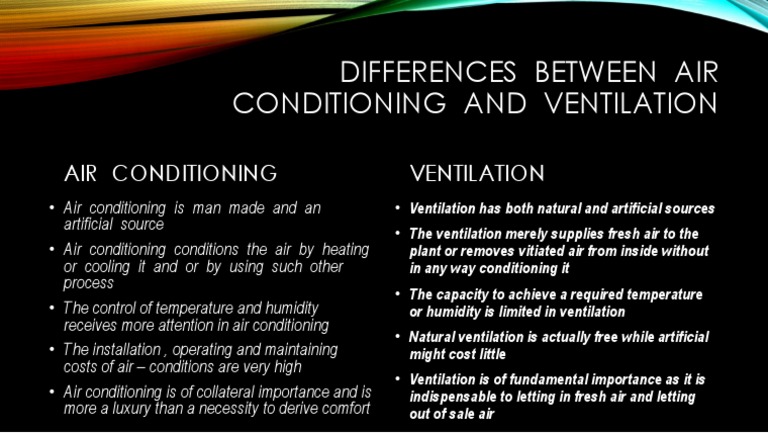 DIFFERENCES BETWEEN AIR CONDITIONING AND VENTILATION

AIR CONDITIONING

• Air conditioning is man made and an artificial source
• Air conditioning conditions the air by heating or cooling it and or by using such other process
• The control of temperature and humidity receives more attention in air conditioning
• The installation , operating and maintaining costs of air – conditions are very high
• Air conditioning is of collateral importance and is more a luxury than a necessity to derive comfort

VENTILATION

• Ventilation has both natural and artificial sources
• The ventilation merely supplies fresh air to the plant or removes vitiated air from inside without in any way conditioning it
• The capacity to achieve a required temperature or humidity is limited in ventilation
• Natural ventilation is actually free while artificial might cost little
• Ventilation is of fundamental importance as it is indispensable to letting in fresh air and letting out of sale air